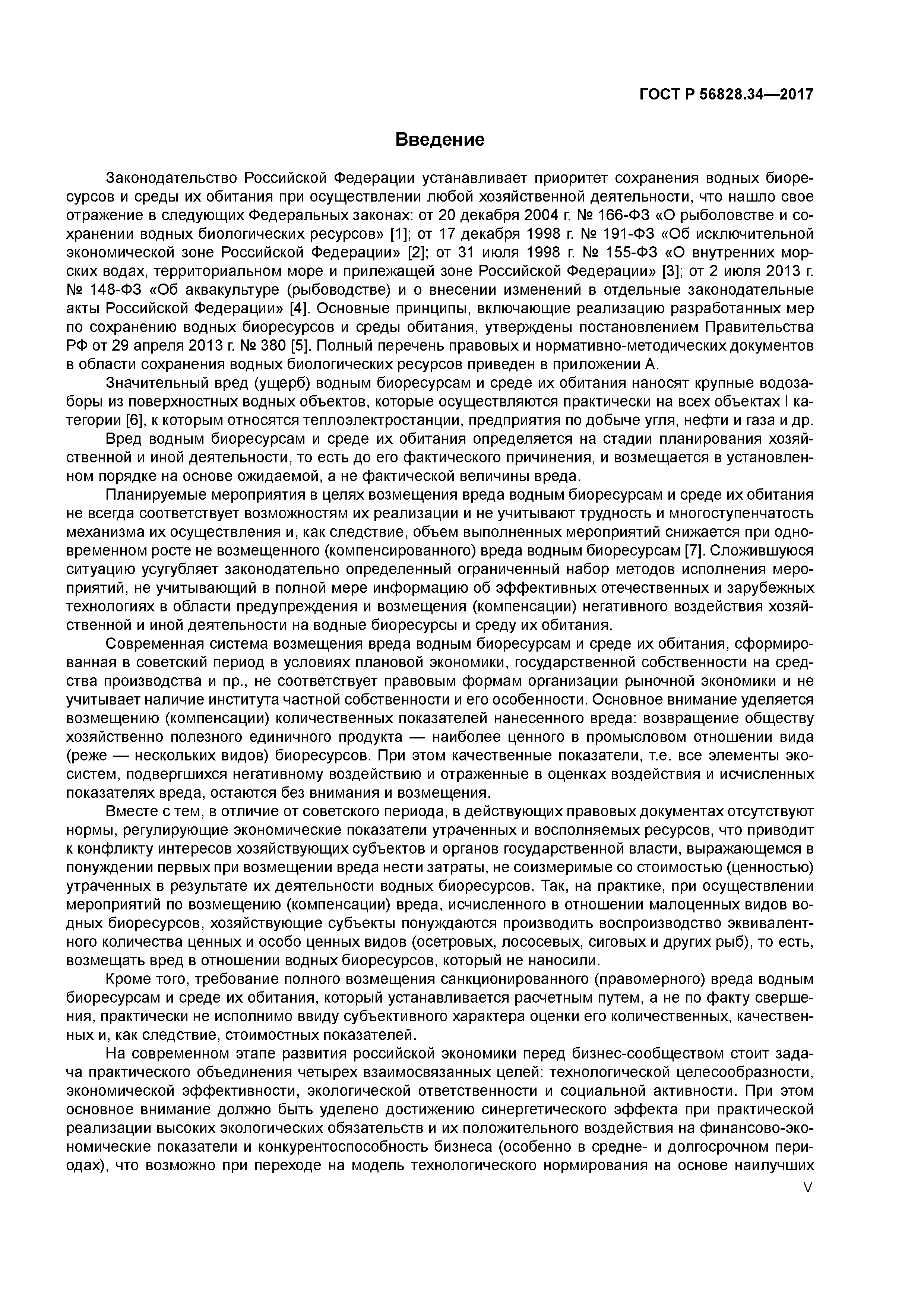 ГОСТ Р 56828.34—2017

Введение

Законодательство Российской Федерации устанавливает приоритет сохранения водных биоресурсов и среды их обитания при осуществлении любой хозяйственной деятельности, что нашло свое отражение в следующих Федеральных законах: от 20 декабря 2004 г. № 166-ФЗ «О рыболовстве и сохранении водных биологических ресурсов» [1]; от 17 декабря 1998 г. № 191-ФЗ «Об исключительной экономической зоне Российской Федерации» [2]; от 31 июля 1998 г. № 155-ФЗ «О внутренних морских водах, территориальном море и прилежащей зоне Российской Федерации» [3]; от 2 июля 2013 г. № 148-ФЗ «Об аквакультуре (рыбоводстве) и о внесении изменений в отдельные законодательные акты Российской Федерации» [4]. Основные принципы, включающие реализацию разработанных мер по сохранению водных биоресурсов и среды обитания, утверждены постановлением Правительства РФ от 29 апреля 2013 г. № 380 [5]. Полный перечень правовых и нормативно-методических документов в области сохранения водных биологических ресурсов приведен в приложении А.

Значительный вред (ущерб) водным биоресурсам и среде их обитания наносят крупные водозаборы из поверхностных водных объектов, которые осуществляются практически на всех объектах I категории [6], к которым относятся теплоэлектростанции, предприятия по добыче угля, нефти и газа и др.

Вред водным биоресурсам и среде их обитания определяется на стадии планирования хозяйственной и иной деятельности, то есть до его фактического причинения, и возмещается в установленном порядке на основе ожидаемой, а не фактической величины вреда.

Планируемые мероприятия в целях возмещения вреда водным биоресурсам и среде их обитания не всегда соответствует возможностям их реализации и не учитывают трудность и многоступенчатость механизма их осуществления и, как следствие, объем выполненных мероприятий снижается при одновременном росте не возмещенного (компенсированного) вреда водным биоресурсам [7]. Сложившуюся ситуацию усугубляет законодательно определенный ограниченный набор методов исполнения мероприятий, не учитывающий в полной мере информацию об эффективных отечественных и зарубежных технологиях в области предупреждения и возмещения (компенсации) негативного воздействия хозяйственной и иной деятельности на водные биоресурсы и среду их обитания.

Современная система возмещения вреда водным биоресурсам и среде их обитания, сформированная в советский период в условиях плановой экономики, государственной собственности на средства производства и пр., не соответствует правовым формам организации рыночной экономики и не учитывает наличие института частной собственности и его особенности. Основное внимание уделяется возмещению (компенсации) количественных показателей нанесенного вреда: возвращение обществу хозяйственно полезного единичного продукта — наиболее ценного в промысловом отношении вида (реже — нескольких видов) биоресурсов. При этом качественные показатели, т.е. все элементы экосистем, подвергшихся негативному воздействию и отраженные в оценках воздействия и исчисленных показателях вреда, остаются без внимания и возмещения.

Вместе с тем, в отличие от советского периода, в действующих правовых документах отсутствуют нормы, регулирующие экономические показатели утраченных и восполняемых ресурсов, что приводит к конфликту интересов хозяйствующих субъектов и органов государственной власти, выражающемся в понуждении первых при возмещении вреда нести затраты, не соизмеримые со стоимостью (ценностью) утраченных в результате их деятельности водных биоресурсов. Так, на практике, при осуществлении мероприятий по возмещению (компенсации) вреда, исчисленного в отношении малоценных видов водных биоресурсов, хозяйствующие субъекты понуждаются производить воспроизводство эквивалентного количества ценных и особо ценных видов (осетровых, лососевых, сиговых и других рыб), то есть, возмещать вред в отношении водных биоресурсов, который не наносили.

Кроме того, требование полного возмещения санкционированного (правомерного) вреда водным биоресурсам и среде их обитания, который устанавливается расчетным путем, а не по факту свершения, практически не исполнимо ввиду субъективного характера оценки его количественных, качественных и, как следствие, стоимостных показателей.

На современном этапе развития российской экономики перед бизнес-сообществом стоит задача практического объединения четырех взаимосвязанных целей: технологической целесообразности, экономической эффективности, экологической ответственности и социальной активности. При этом основное внимание должно быть уделено достижению синергетического эффекта при практической реализации высоких экологических обязательств и их положительного воздействия на финансово-экономические показатели и конкурентоспособность бизнеса (особенно в средне- и долгосрочном периодах), что возможно при переходе на модель технологического нормирования на основе наилучших

V